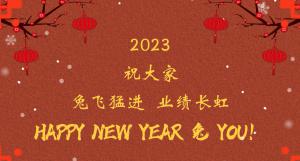 2023

祝大家

兔飞猛进 业绩长虹

HAPPY NEW YEAR 兔 YOU!